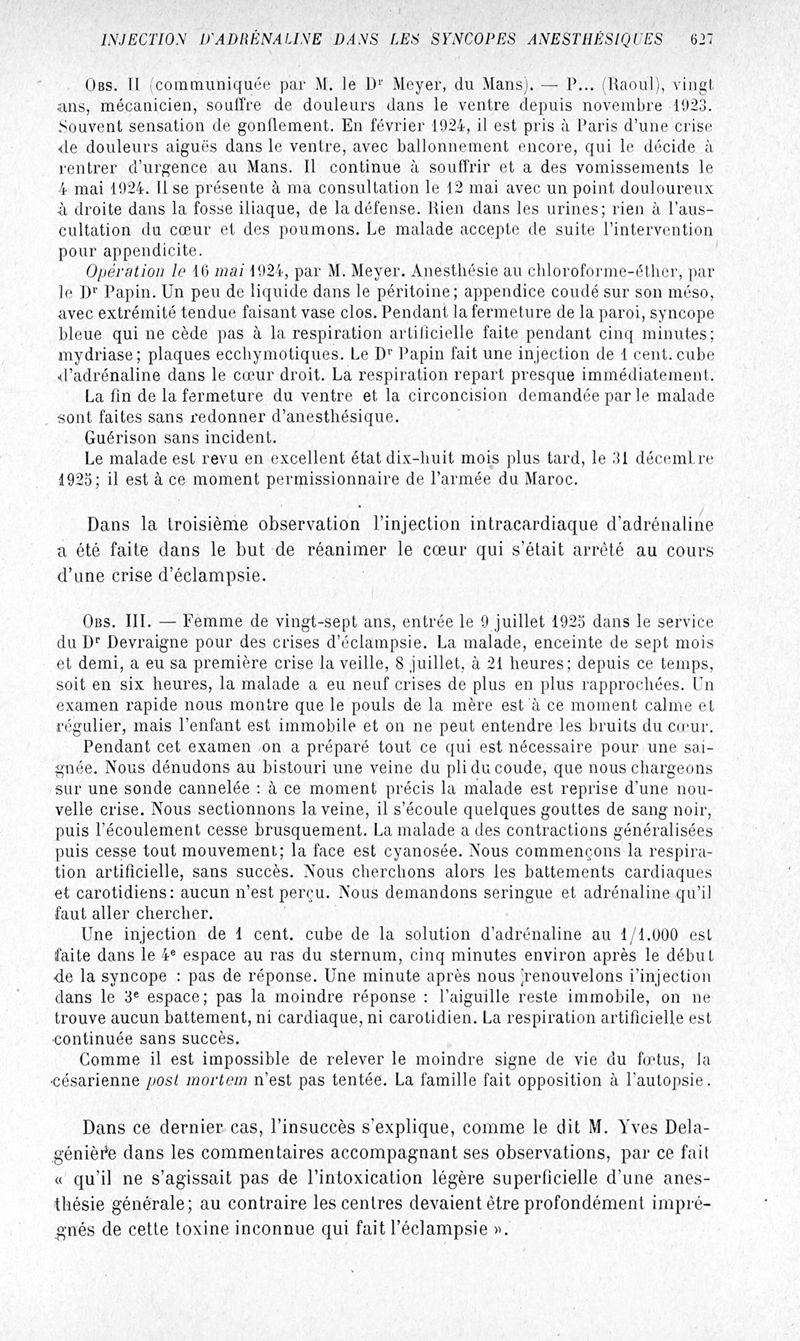 INJECTION D'ADRÉNALINE DANS LES SYNCOPES ANESTHÉSIQUES 627

Obs. II (communiquée par M. le Dr Meyer, du Mans). — P... (Raoul), vingt ans, mécanicien, souffre de douleurs dans le ventre depuis novembre 1923. Souvent sensation de gonflement. En février 1924, il est pris à Paris d'une crise de douleurs aiguës dans le ventre, avec ballonnement encore, qui le décide à rentrer d'urgence au Mans. Il continue à souffrir et a des vomissements le 4 mai 1924. Il se présente à ma consultation le 12 mai avec un point douloureux à droite dans la fosse iliaque, de la défense. Rien dans les urines; rien à l'auscultation du cœur et des poumons. Le malade accepte de suite l'intervention pour appendicite.

Opération le 16 mai 1924, par M. Meyer. Anesthésie au chloroforme-éther, par le Dr Papin. Un peu de liquide dans le péritoine; appendice coudé sur son méso, avec extrémité tendue faisant vase clos. Pendant la fermeture de la paroi, syncope bleue qui ne cède pas à la respiration artificielle faite pendant cinq minutes; mydriase; plaques ecchymotiques. Le Dr Papin fait une injection de 1 cent. cube d'adrénaline dans le cœur droit. La respiration repart presque immédiatement.

La fin de la fermeture du ventre et la circoncision demandée par le malade sont faites sans redonner d'anesthésique.

Guérison sans incident.

Le malade est revu en excellent état dix-huit mois plus tard, le 31 décembre 1925; il est à ce moment permissionnaire de l'armée du Maroc.

Dans la troisième observation l'injection intracardiaque d'adrénaline a été faite dans le but de réanimer le cœur qui s'était arrêté au cours d'une crise d'éclampsie.

Obs. III. — Femme de vingt-sept ans, entrée le 9 juillet 1925 dans le service du Dr Devraigne pour des crises d'éclampsie. La malade, enceinte de sept mois et demi, a eu sa première crise la veille, 8 juillet, à 21 heures; depuis ce temps, soit en six heures, la malade a eu neuf crises de plus en plus rapprochées. Un examen rapide nous montre que le pouls de la mère est à ce moment calme et régulier, mais l'enfant est immobile et on ne peut entendre les bruits du cœur.

Pendant cet examen on a préparé tout ce qui est nécessaire pour une saignée. Nous dénudons au bistouri une veine du pli du coude, que nous chargeons sur une sonde cannelée : à ce moment précis la malade est reprise d'une nouvelle crise. Nous sectionnons la veine, il s'écoule quelques gouttes de sang noir, puis l'écoulement cesse brusquement. La malade a des contractions généralisées puis cesse tout mouvement; la face est cyanosée. Nous commençons la respiration artificielle, sans succès. Nous cherchons alors les battements cardiaques et carotidiens: aucun n'est perçu. Nous demandons seringue et adrénaline qu'il faut aller chercher.

Une injection de 1 cent. cube de la solution d'adrénaline au 1/1.000 est faite dans le 4e espace au ras du sternum, cinq minutes environ après le début de la syncope : pas de réponse. Une minute après nous renouvelons l'injection dans le 3e espace; pas la moindre réponse : l'aiguille reste immobile, on ne trouve aucun battement, ni cardiaque, ni carotidien. La respiration artificielle est continuée sans succès.

Comme il est impossible de relever le moindre signe de vie du fœtus, la césarienne post mortem n'est pas tentée. La famille fait opposition à l'autopsie.

Dans ce dernier cas, l'insuccès s'explique, comme le dit M. Yves Delagénière dans les commentaires accompagnant ses observations, par ce fait « qu'il ne s'agissait pas de l'intoxication légère superficielle d'une anesthésie générale; au contraire les centres devaient être profondément imprégnés de cette toxine inconnue qui fait l'éclampsie ».